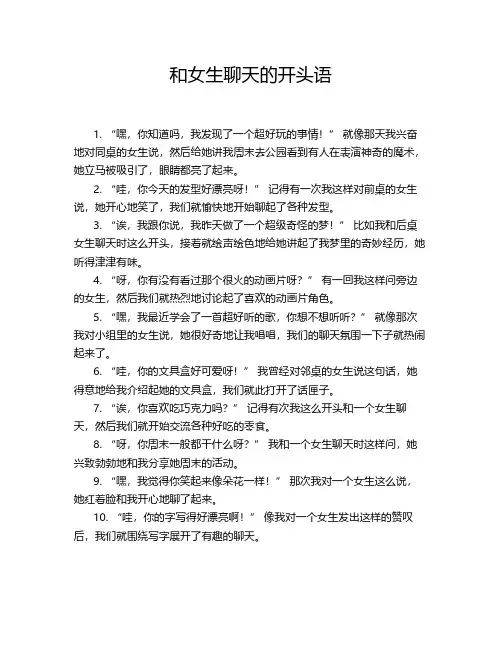 和女生聊天的开头语

1. “嘿，你知道吗，我发现了一个超好玩的事情！” 就像那天我兴奋地对同桌的女生说，然后给她讲我周末去公园看到有人在表演神奇的魔术，她立马被吸引了，眼睛都亮了起来。

2. “哇，你今天的发型好漂亮呀！” 记得有一次我这样对前桌的女生说，她开心地笑了，我们就愉快地开始聊起了各种发型。

3. “诶，我跟你说，我昨天做了一个超级奇怪的梦！” 比如我和后桌女生聊天时这么开头，接着就绘声绘色地给她讲起了我梦里的奇妙经历，她听得津津有味。

4. “呀，你有没有看过那个很火的动画片呀？” 有一回我这样问旁边的女生，然后我们就热烈地讨论起了喜欢的动画片角色。

5. “嘿，我最近学会了一首超好听的歌，你想不想听听？” 就像那次我对小组里的女生说，她很好奇地让我唱唱，我们的聊天氛围一下子就热闹起来了。

6. “哇，你的文具盒好可爱呀！” 我曾经对邻桌的女生说这句话，她得意地给我介绍起她的文具盒，我们就此打开了话匣子。

7. “诶，你喜欢吃巧克力吗？” 记得有次我这么开头和一个女生聊天，然后我们就开始交流各种好吃的零食。

8. “呀，你周末一般都干什么呀？” 我和一个女生聊天时这样问，她兴致勃勃地和我分享她周末的活动。

9. “嘿，我觉得你笑起来像朵花一样！” 那次我对一个女生这么说，她红着脸和我开心地聊了起来。

10. “哇，你的字写得好漂亮啊！” 像我对一个女生发出这样的赞叹后，我们就围绕写字展开了有趣的聊天。